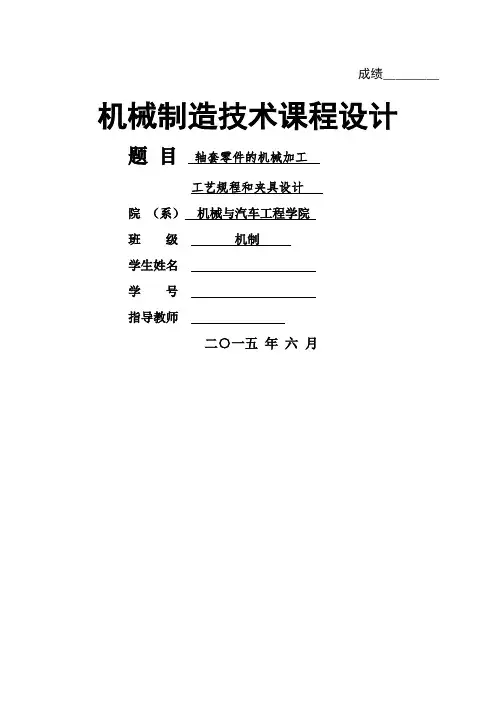 成绩________

机械制造技术课程设计

题 目 轴套零件的机械加工

工艺规程和夹具设计

院 （系） 机械与汽车工程学院

班 级 机制

学生姓名

学 号

指导教师

二〇一五 年 六 月